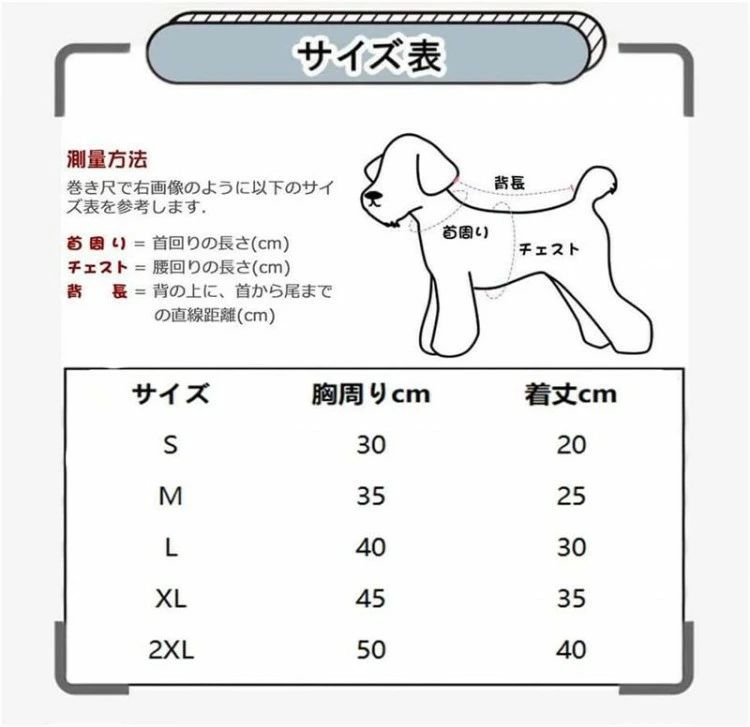 サイズ表

測量方法
巻き尺で右画像のように以下のサイズ表を参考します.

首周り = 首回りの長さ(cm)
チェスト = 腰回りの長さ(cm)
背　長 = 背の上に、首から尾までの直線距離(cm)

背長
首周り
チェスト

| サイズ | 胸周りcm | 着丈cm |
|---|---|---|
| S | 30 | 20 |
| M | 35 | 25 |
| L | 40 | 30 |
| XL | 45 | 35 |
| 2XL | 50 | 40 |